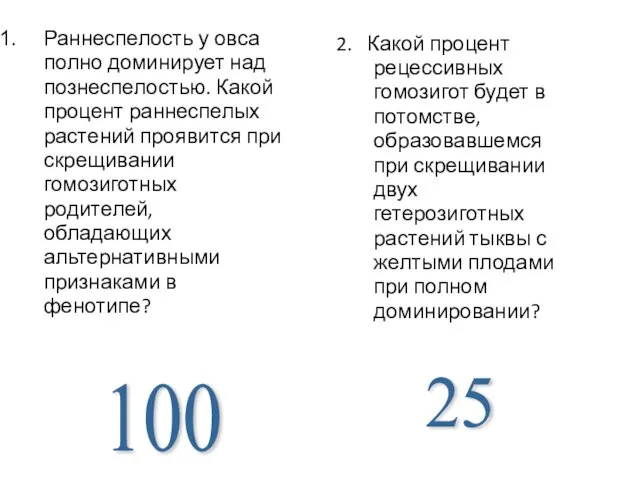 1. Раннеспелость у овса полно доминирует над познеспелостью. Какой процент раннеспелых растений проявится при скрещивании гомозиготных родителей, обладающих альтернативными признаками в фенотипе?

100

2. Какой процент рецессивных гомозигот будет в потомстве, образовавшемся при скрещивании двух гетерозиготных растений тыквы с желтыми плодами при полном доминировании?

25